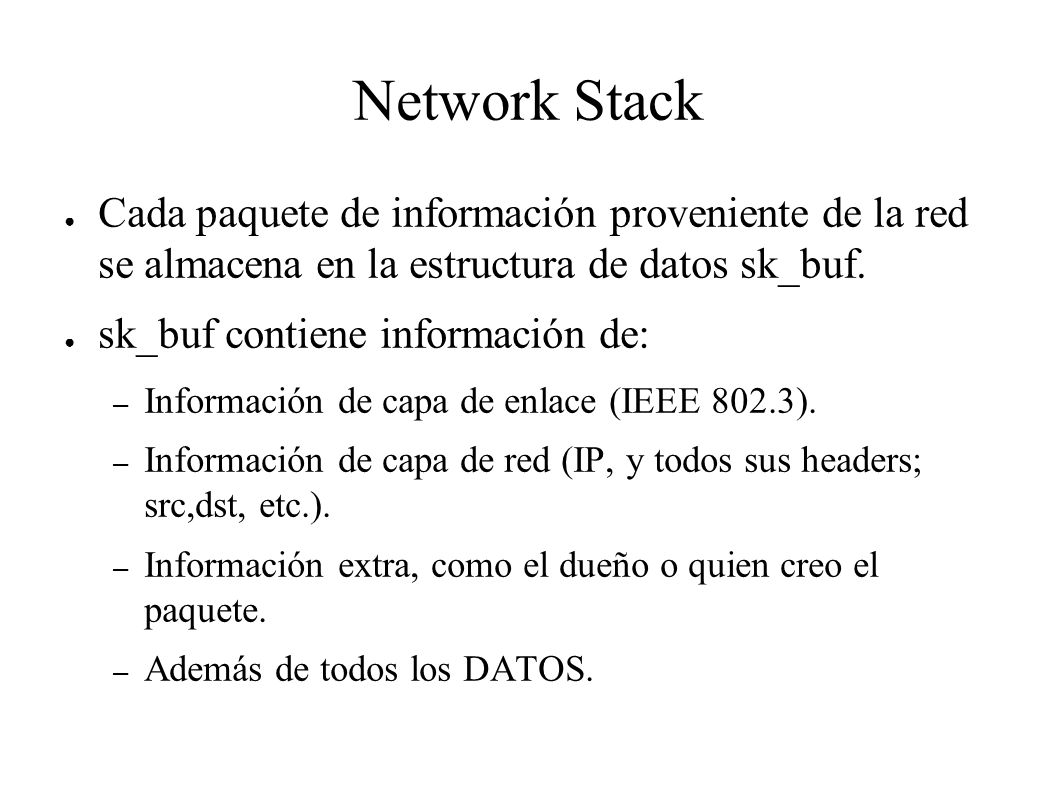 Network Stack

● Cada paquete de información proveniente de la red se almacena en la estructura de datos sk_buf.

● sk_buf contiene información de:

– Información de capa de enlace (IEEE 802.3).

– Información de capa de red (IP, y todos sus headers; src,dst, etc.).

– Información extra, como el dueño o quien creo el paquete.

– Además de todos los DATOS.